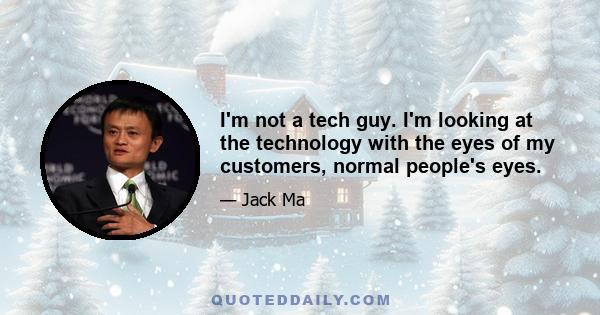 I'm not a tech guy. I'm looking at the technology with the eyes of my customers, normal people's eyes.

— Jack Ma

QUOTEDDAILY.COM